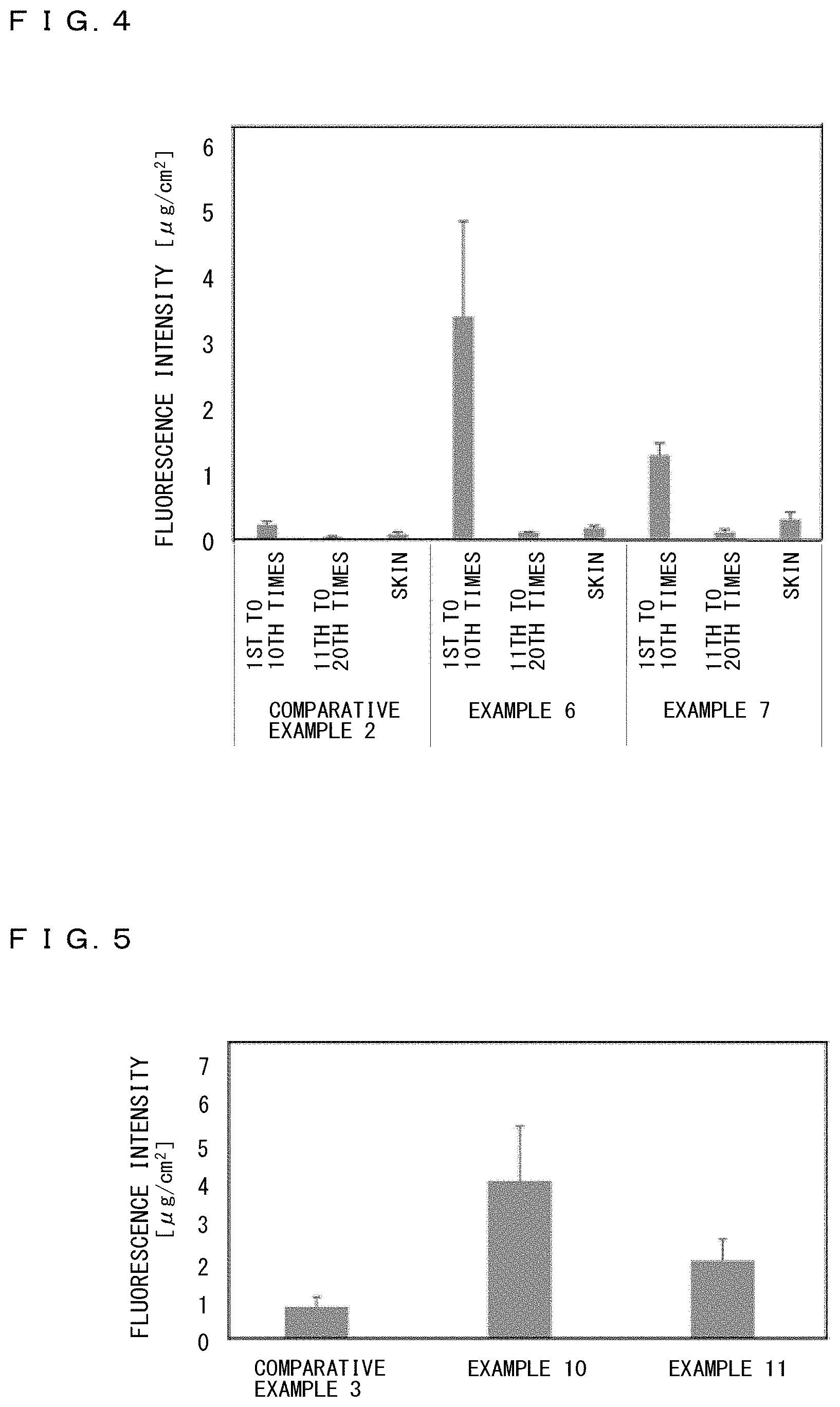 F I G. 4

FLUORESCENCE INTENSITY [$\mu g/cm^2$]

6
5
4
3
2
1
0

1ST TO 10TH TIMES
11TH TO 20TH TIMES
SKIN
1ST TO 10TH TIMES
11TH TO 20TH TIMES
SKIN
1ST TO 10TH TIMES
11TH TO 20TH TIMES
SKIN

COMPARATIVE EXAMPLE 2
EXAMPLE 6
EXAMPLE 7

F I G. 5

FLUORESCENCE INTENSITY [$\mu g/cm^2$]

7
6
5
4
3
2
1
0

COMPARATIVE EXAMPLE 3
EXAMPLE 10
EXAMPLE 11